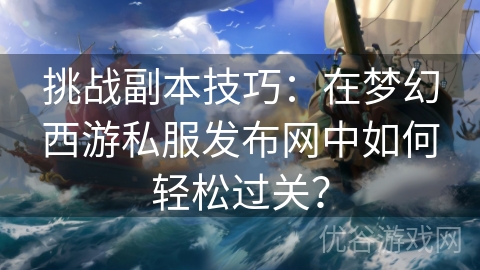 挑战副本技巧：在梦幻西游私服发布网中如何轻松过关？

优谷游戏网